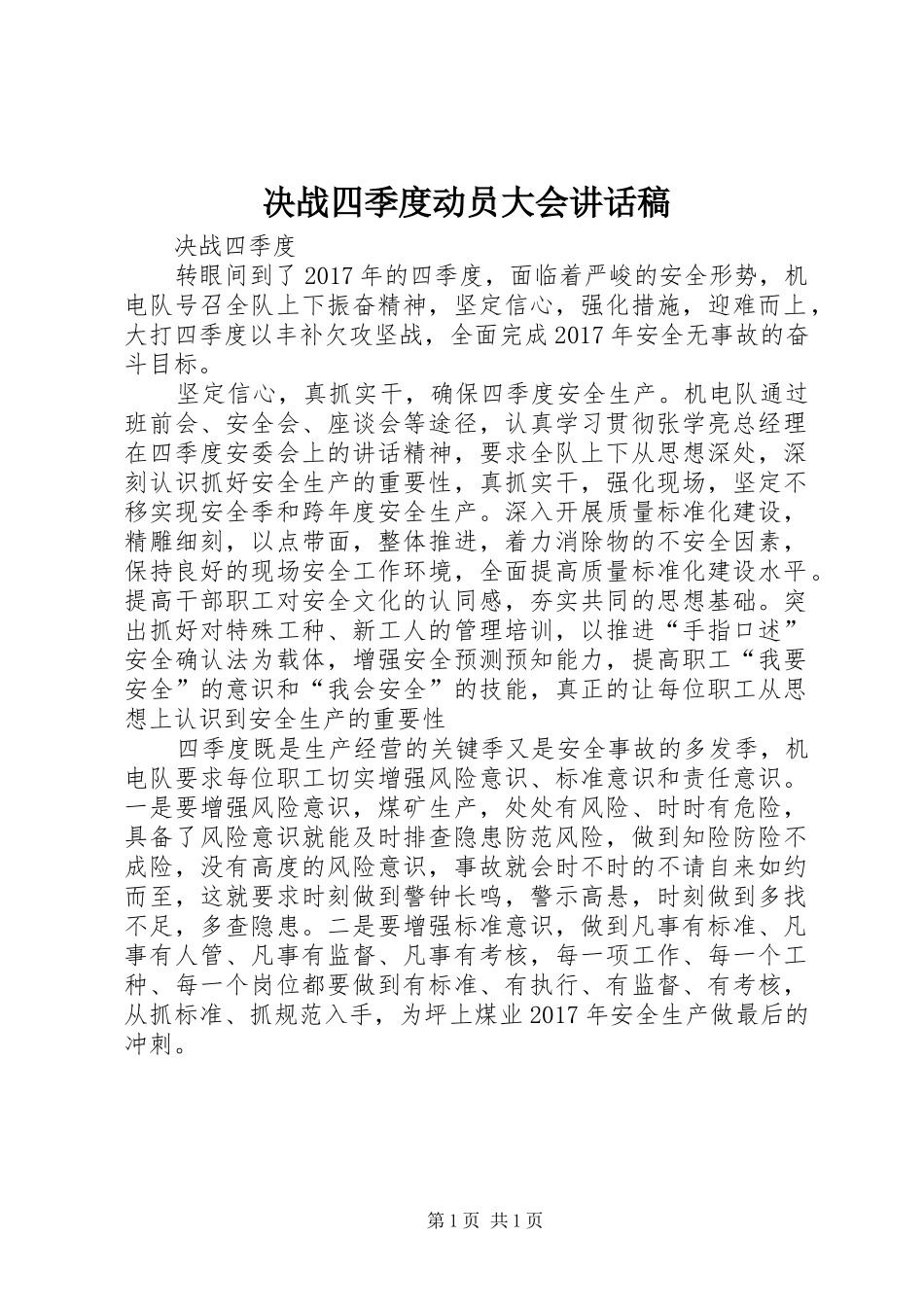 决战四季度动员大会讲话稿

决战四季度

转眼间到了2017年的四季度，面临着严峻的安全形势，机电队号召全队上下振奋精神，坚定信心，强化措施，迎难而上，大打四季度以丰补欠攻坚战，全面完成2017年安全无事故的奋斗目标。

坚定信心，真抓实干，确保四季度安全生产。机电队通过班前会、安全会、座谈会等途径，认真学习贯彻张学亮总经理在四季度安委会上的讲话精神，要求全队上下从思想深处，深刻认识抓好安全生产的重要性，真抓实干，强化现场，坚定不移实现安全季和跨年度安全生产。深入开展质量标准化建设，精雕细刻，以点带面，整体推进，着力消除物的不安全因素，保持良好的现场安全工作环境，全面提高质量标准化建设水平。提高干部职工对安全文化的认同感，夯实共同的思想基础。突出抓好对特殊工种、新工人的管理培训，以推进“手指口述”安全确认法为载体，增强安全预测预知能力，提高职工“我要安全”的意识和“我会安全”的技能，真正的让每位职工从思想上认识到安全生产的重要性

四季度既是生产经营的关键季又是安全事故的多发季，机电队要求每位职工切实增强风险意识、标准意识和责任意识。一是要增强风险意识，煤矿生产，处处有风险、时时有危险，具备了风险意识就能及时排查隐患防范风险，做到知险防险不成险，没有高度的风险意识，事故就会时不时的不请自来如约而至，这就要求时刻做到警钟长鸣，警示高悬，时刻做到多找不足，多查隐患。二是要增强标准意识，做到凡事有标准、凡事有人管、凡事有监督、凡事有考核，每一项工作、每一个工种、每一个岗位都要做到有标准、有执行、有监督、有考核，从抓标准、抓规范入手，为坪上煤业2017年安全生产做最后的冲刺。

第1页 共1页